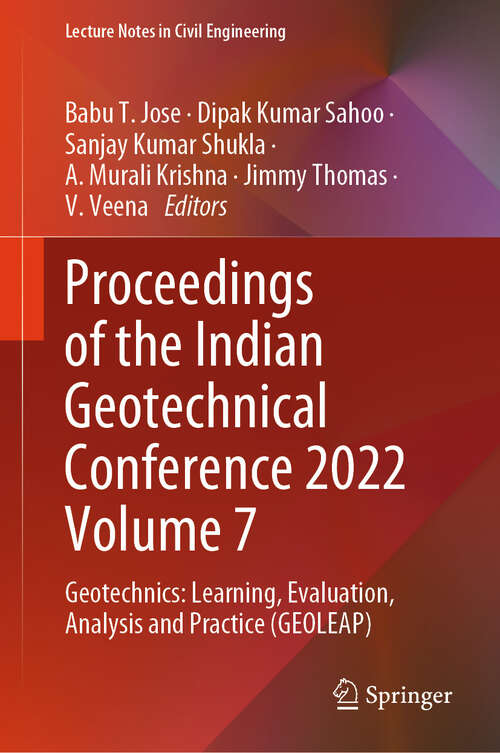 Lecture Notes in Civil Engineering

Babu T. Jose · Dipak Kumar Sahoo · Sanjay Kumar Shukla · A. Murali Krishna · Jimmy Thomas · V. Veena Editors

Proceedings of the Indian Geotechnical Conference 2022 Volume 7

Geotechnics: Learning, Evaluation, Analysis and Practice (GEOLEAP)

Springer